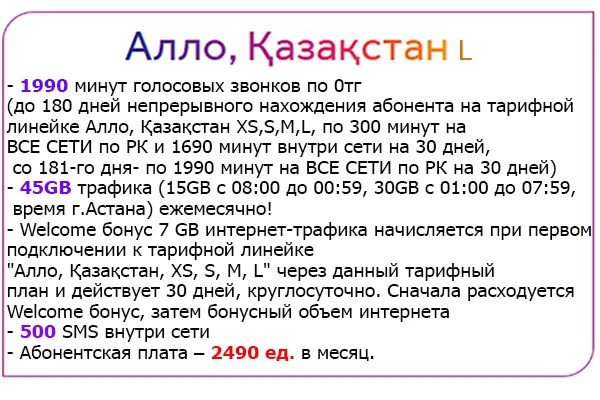 Алло, Қазақстан L

- 1990 минут голосовых звонков по 0тг
(до 180 дней непрерывного нахождения абонента на тарифной линейке Алло, Қазақстан XS,S,M,L, по 300 минут на ВСЕ СЕТИ по РК и 1690 минут внутри сети на 30 дней, со 181-го дня- по 1990 минут на ВСЕ СЕТИ по РК на 30 дней)
- 45GB трафика (15GB с 08:00 до 00:59, 30GB с 01:00 до 07:59, время г.Астана) ежемесячно!
- Welcome бонус 7 GB интернет-трафика начисляется при первом подключении к тарифной линейке "Алло, Қазақстан, XS, S, M, L" через данный тарифный план и действует 30 дней, круглосуточно. Сначала расходуется Welcome бонус, затем бонусный объем интернета
- 500 SMS внутри сети
- Абонентская плата – 2490 ед. в месяц.